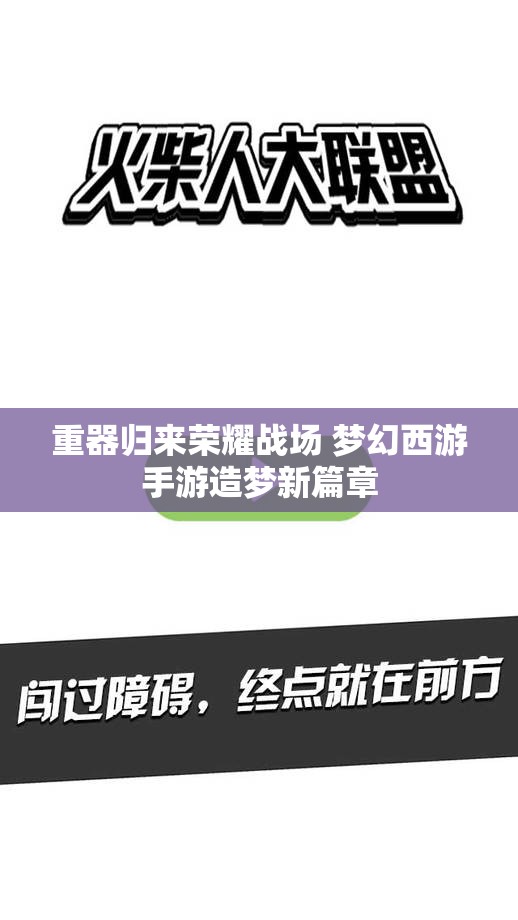 火柴人大联盟

重器归来荣耀战场 梦幻西游手游造梦新篇章

闯过障碍，终点就在前方